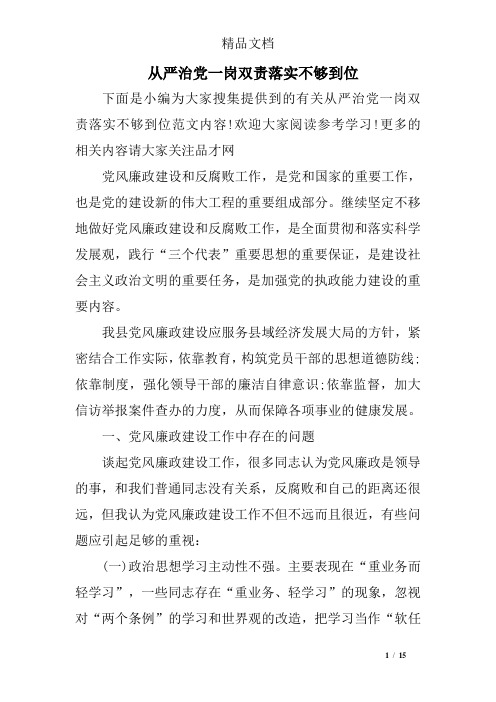 精品文档

从严治党一岗双责落实不够到位

下面是小编为大家搜集提供到的有关从严治党一岗双责落实不够到位范文内容！欢迎大家阅读参考学习！更多的相关内容请大家关注品才网

党风廉政建设和反腐败工作，是党和国家的重要工作，也是党的建设新的伟大工程的重要组成部分。继续坚定不移地做好党风廉政建设和反腐败工作，是全面贯彻和落实科学发展观，践行“三个代表”重要思想的重要保证，是建设社会主义政治文明的重要任务，是加强党的执政能力建设的重要内容。

我县党风廉政建设应服务县域经济发展大局的方针，紧密结合工作实际，依靠教育，构筑党员干部的思想道德防线；依靠制度，强化领导干部的廉洁自律意识；依靠监督，加大信访举报案件查办的力度，从而保障各项事业的健康发展。

一、党风廉政建设工作中存在的问题

谈起党风廉政建设工作，很多同志认为党风廉政是领导的事，和我们普通同志没有关系，反腐败和自己的距离还很远，但我认为党风廉政建设工作不但不远而且很近，有些问题应引起足够的重视：

(一)政治思想学习主动性不强。主要表现在“重业务而轻学习”，一些同志存在“重业务、轻学习”的现象，忽视对“两个条例”的学习和世界观的改造，把学习当作“软任

1 / 15